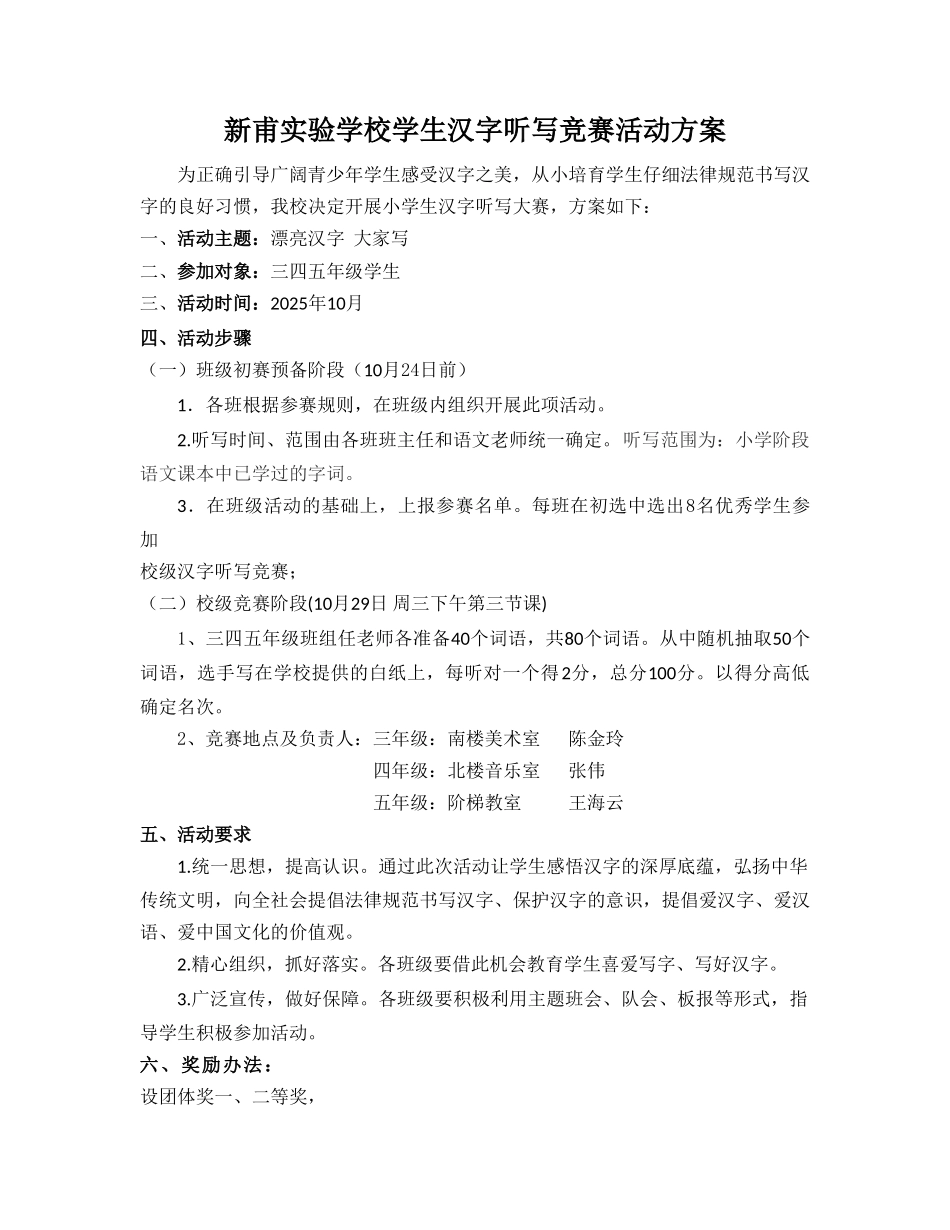 新甫实验学校学生汉字听写竞赛活动方案

为正确引导广阔青少年学生感受汉字之美，从小培育学生仔细法律规范书写汉字的良好习惯，我校决定开展小学生汉字听写大赛，方案如下：

一、活动主题：漂亮汉字 大家写

二、参加对象：三四五年级学生

三、活动时间：2025年10月

四、活动步骤

（一）班级初赛预备阶段（10月24日前）

1．各班根据参赛规则，在班级内组织开展此项活动。

2.听写时间、范围由各班班主任和语文老师统一确定。听写范围为：小学阶段语文课本中已学过的字词。

3．在班级活动的基础上，上报参赛名单。每班在初选中选出8名优秀学生参加

校级汉字听写竞赛；

（二）校级竞赛阶段(10月29日 周三下午第三节课)

1、三四五年级班组任老师各准备40个词语，共80个词语。从中随机抽取50个词语，选手写在学校提供的白纸上，每听对一个得2分，总分100分。以得分高低确定名次。

2、竞赛地点及负责人：三年级：南楼美术室 陈金玲

四年级：北楼音乐室 张伟

五年级：阶梯教室 王海云

五、活动要求

1.统一思想，提高认识。通过此次活动让学生感悟汉字的深厚底蕴，弘扬中华传统文明，向全社会提倡法律规范书写汉字、保护汉字的意识，提倡爱汉字、爱汉语、爱中国文化的价值观。

2.精心组织，抓好落实。各班级要借此机会教育学生喜爱写字、写好汉字。

3.广泛宣传，做好保障。各班级要积极利用主题班会、队会、板报等形式，指导学生积极参加活动。

六、奖励办法：

设团体奖一、二等奖，